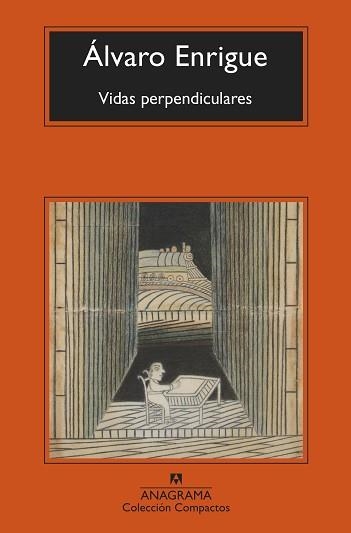 Álvaro Enrigue

Vidas perpendiculares

ANAGRAMA
Colección Compactos